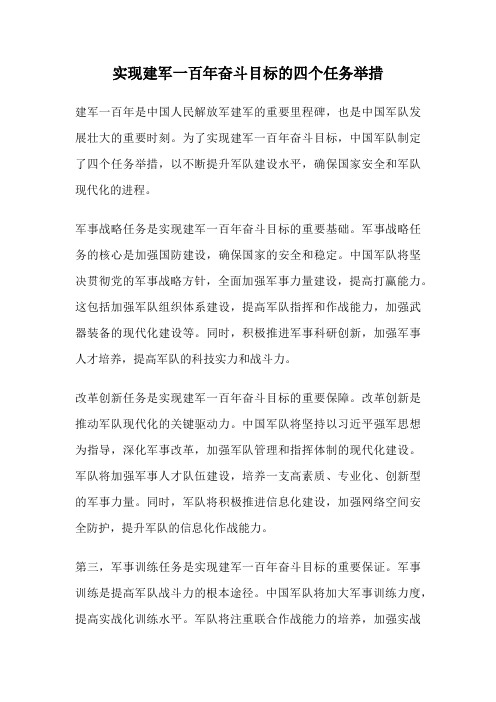 实现建军一百年奋斗目标的四个任务举措

建军一百年是中国人民解放军建军的重要里程碑，也是中国军队发展壮大的重要时刻。为了实现建军一百年奋斗目标，中国军队制定了四个任务举措，以不断提升军队建设水平，确保国家安全和军队现代化的进程。

军事战略任务是实现建军一百年奋斗目标的重要基础。军事战略任务的核心是加强国防建设，确保国家的安全和稳定。中国军队将坚决贯彻党的军事战略方针，全面加强军事力量建设，提高打赢能力。这包括加强军队组织体系建设，提高军队指挥和作战能力，加强武器装备的现代化建设等。同时，积极推进军事科研创新，加强军事人才培养，提高军队的科技实力和战斗力。

改革创新任务是实现建军一百年奋斗目标的重要保障。改革创新是推动军队现代化的关键驱动力。中国军队将坚持以习近平强军思想为指导，深化军事改革，加强军队管理和指挥体制的现代化建设。军队将加强军事人才队伍建设，培养一支高素质、专业化、创新型的军事力量。同时，军队将积极推进信息化建设，加强网络空间安全防护，提升军队的信息化作战能力。

第三，军事训练任务是实现建军一百年奋斗目标的重要保证。军事训练是提高军队战斗力的根本途径。中国军队将加大军事训练力度，提高实战化训练水平。军队将注重联合作战能力的培养，加强实战